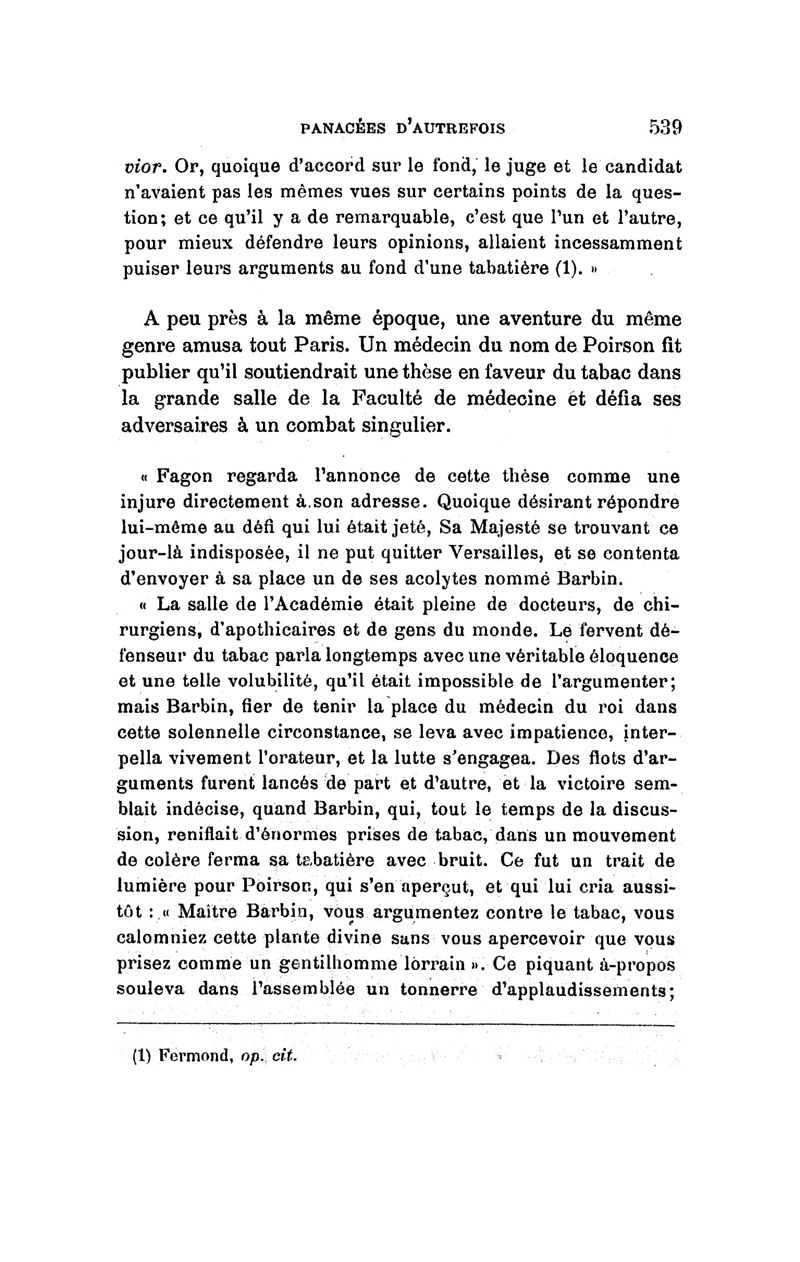 PANACÉES D'AUTREFOIS 539

vior. Or, quoique d'accord sur le fond, le juge et le candidat n'avaient pas les mêmes vues sur certains points de la question; et ce qu'il y a de remarquable, c'est que l'un et l'autre, pour mieux défendre leurs opinions, allaient incessamment puiser leurs arguments au fond d'une tabatière (1). »

A peu près à la même époque, une aventure du même genre amusa tout Paris. Un médecin du nom de Poirson fit publier qu'il soutiendrait une thèse en faveur du tabac dans la grande salle de la Faculté de médecine et défia ses adversaires à un combat singulier.

« Fagon regarda l'annonce de cette thèse comme une injure directement à son adresse. Quoique désirant répondre lui-même au défi qui lui était jeté, Sa Majesté se trouvant ce jour-là indisposée, il ne put quitter Versailles, et se contenta d'envoyer à sa place un de ses acolytes nommé Barbin.

« La salle de l'Académie était pleine de docteurs, de chirurgiens, d'apothicaires et de gens du monde. Le fervent défenseur du tabac parla longtemps avec une véritable éloquence et une telle volubilité, qu'il était impossible de l'argumenter; mais Barbin, fier de tenir la place du médecin du roi dans cette solennelle circonstance, se leva avec impatience, interpella vivement l'orateur, et la lutte s'engagea. Des flots d'arguments furent lancés de part et d'autre, et la victoire semblait indécise, quand Barbin, qui, tout le temps de la discussion, reniflait d'énormes prises de tabac, dans un mouvement de colère ferma sa tabatière avec bruit. Ce fut un trait de lumière pour Poirson, qui s'en aperçut, et qui lui cria aussitôt : « Maître Barbin, vous argumentez contre le tabac, vous calomniez cette plante divine sans vous apercevoir que vous prisez comme un gentilhomme lorrain ». Ce piquant à-propos souleva dans l'assemblée un tonnerre d'applaudissements;

(1) Fermond, op. cit.